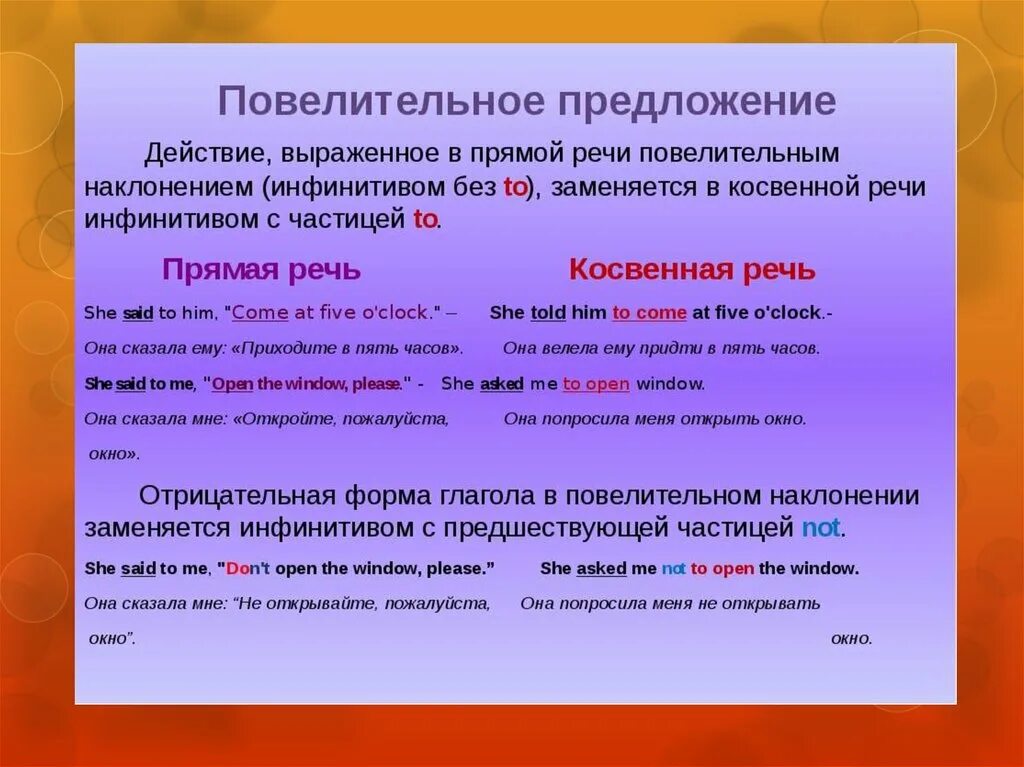 Повелительное предложение

Действие, выраженное в прямой речи повелительным наклонением (инфинитивом без to), заменяется в косвенной речи инфинитивом с частицей to.

Прямая речь

Косвенная речь

She said to him, "Come at five o'clock." – She told him to come at five o'clock.-

Она сказала ему: «Приходите в пять часов». Она велела ему придти в пять часов.

She said to me, "Open the window, please." - She asked me to open window.

Она сказала мне: «Откройте, пожалуйста, окно». Она попросила меня открыть окно.

Отрицательная форма глагола в повелительном наклонении заменяется инфинитивом с предшествующей частицей not.

She said to me, "Don't open the window, please." She asked me not to open the window.

Она сказала мне: "Не открывайте, пожалуйста, окно". Она попросила меня не открывать окно.